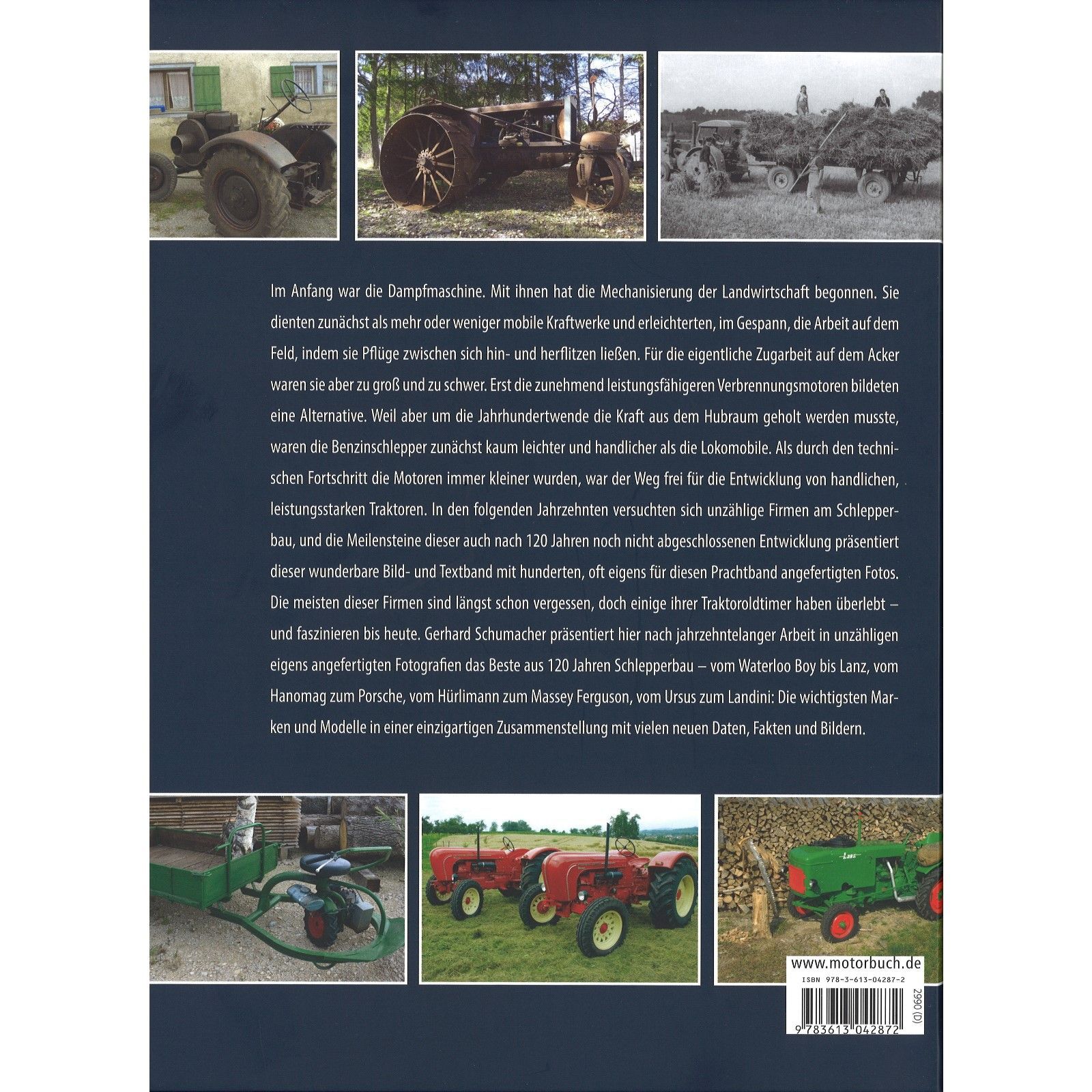 Im Anfang war die Dampfmaschine. Mit ihnen hat die Mechanisierung der Landwirtschaft begonnen. Sie dienten zunächst als mehr oder weniger mobile Kraftwerke und erleichterten, im Gespann, die Arbeit auf dem Feld, indem sie Pflüge zwischen sich hin- und herflitzen ließen. Für die eigentliche Zugarbeit auf dem Acker waren sie aber zu groß und zu schwer. Erst die zunehmend leistungsfähigeren Verbrennungsmotoren bildeten eine Alternative. Weil aber um die Jahrhundertwende die Kraft aus dem Hubraum geholt werden musste, waren die Benzinschlepper zunächst kaum leichter und handlicher als die Lokomobile. Als durch den technischen Fortschritt die Motoren immer kleiner wurden, war der Weg frei für die Entwicklung von handlichen, leistungsstarken Traktoren. In den folgenden Jahrzehnten versuchten sich unzählige Firmen am Schlepperbau, und die Meilensteine dieser auch nach 120 Jahren noch nicht abgeschlossenen Entwicklung präsentiert dieser wunderbare Bild- und Textband mit hunderten, oft eigens für diesen Prachtband angefertigten Fotos. Die meisten dieser Firmen sind längst schon vergessen, doch einige ihrer Traktoroldtimer haben überlebt – und faszinieren bis heute. Gerhard Schumacher präsentiert hier nach jahrzehntelanger Arbeit in unzähligen eigens angefertigten Fotografien das Beste aus 120 Jahren Schlepperbau – vom Waterloo Boy bis Lanz, vom Hanomag zum Porsche, vom Hürlimann zum Massey Ferguson, vom Ursus zum Landini: Die wichtigsten Marken und Modelle in einer einzigartigen Zusammenstellung mit vielen neuen Daten, Fakten und Bildern.

www.motorbuch.de
ISBN 978-3-613-04287-2
2990 (D)
9 783613 042872